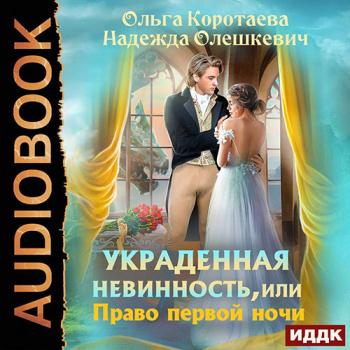 AUDIOBOOK

Ольга Коротаева
Надежда Олешкевич

УКРАДЕННАЯ НЕВИННОСТЬ, или
Право первой ночи

ИДДК